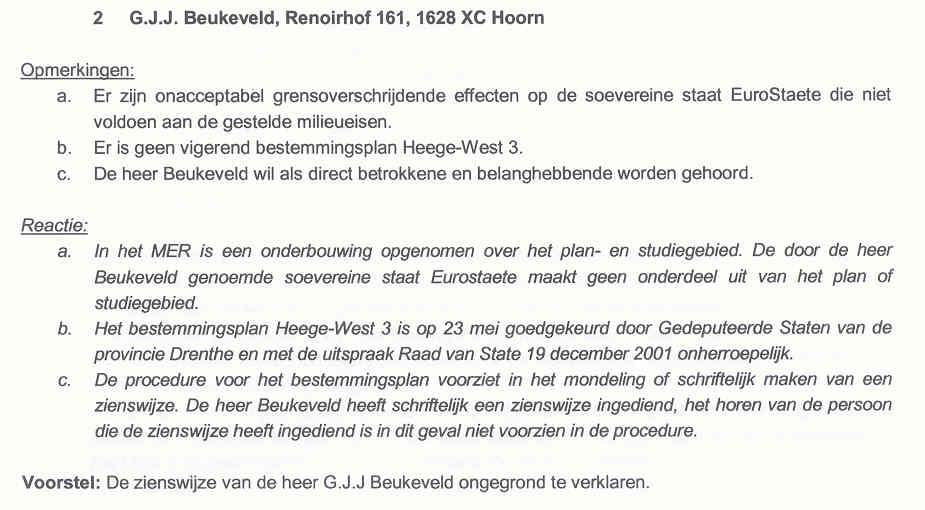 2 G.J.J. Beukeveld, Renoirhof 161, 1628 XC Hoorn

Opmerkingen:
a. Er zijn onacceptabel grensoverschrijdende effecten op de soevereine staat EuroStaete die niet voldoen aan de gestelde milieueisen.
b. Er is geen vigerend bestemmingsplan Heege-West 3.
c. De heer Beukeveld wil als direct betrokkene en belanghebbende worden gehoord.

Reactie:
a. In het MER is een onderbouwing opgenomen over het plan- en studiegebied. De door de heer Beukeveld genoemde soevereine staat Eurostaete maakt geen onderdeel uit van het plan of studiegebied.
b. Het bestemmingsplan Heege-West 3 is op 23 mei goedgekeurd door Gedeputeerde Staten van de provincie Drenthe en met de uitspraak Raad van State 19 december 2001 onherroepelijk.
c. De procedure voor het bestemmingsplan voorziet in het mondeling of schriftelijk maken van een zienswijze. De heer Beukeveld heeft schriftelijk een zienswijze ingediend, het horen van de persoon die de zienswijze heeft ingediend is in dit geval niet voorzien in de procedure.

Voorstel: De zienswijze van de heer G.J.J Beukeveld ongegrond te verklaren.